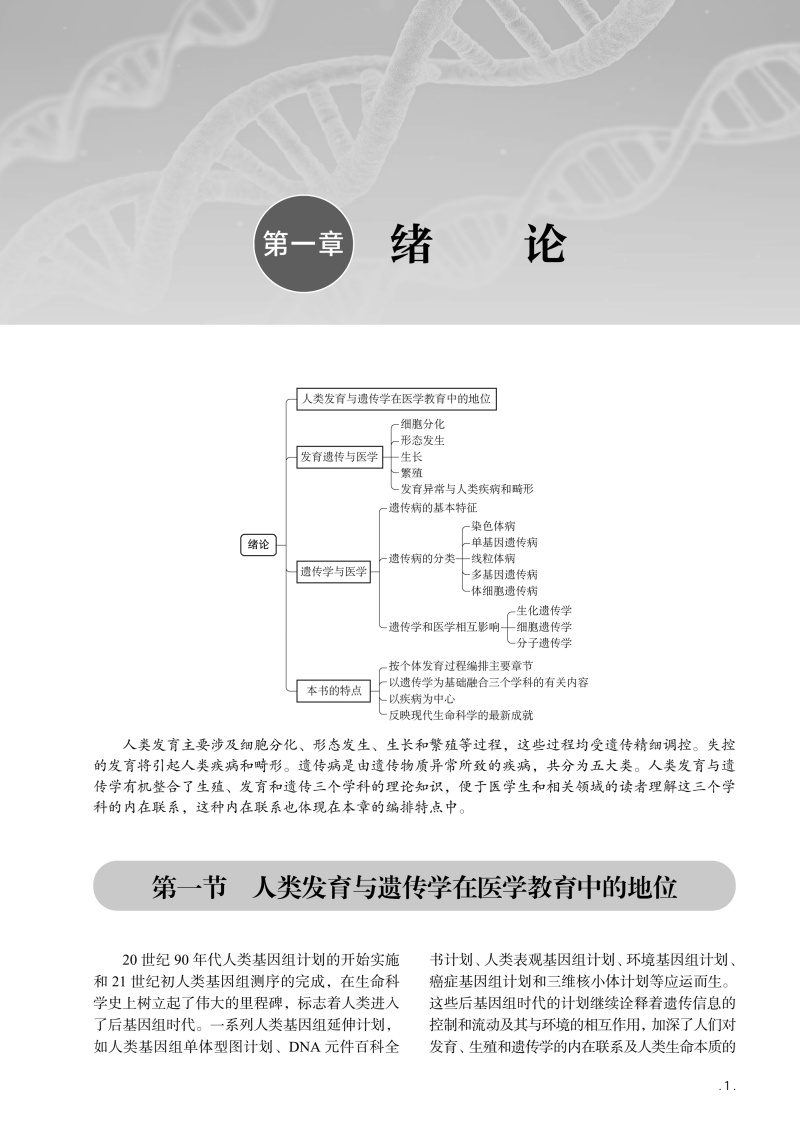 第一章 绪 论

绪论
人类发育与遗传学在医学教育中的地位
发育遗传与医学
细胞分化
形态发生
生长
繁殖
发育异常与人类疾病和畸形
遗传学与医学
遗传病的基本特征
遗传病的分类
染色体病
单基因遗传病
线粒体病
多基因遗传病
体细胞遗传病
遗传学和医学相互影响
生化遗传学
细胞遗传学
分子遗传学
本书的特点
按个体发育过程编排主要章节
以遗传学为基础融合三个学科的有关内容
以疾病为中心
反映现代生命科学的最新成就

人类发育主要涉及细胞分化、形态发生、生长和繁殖等过程，这些过程均受遗传精细调控。失控的发育将引起人类疾病和畸形。遗传病是由遗传物质异常所致的疾病，共分为五大类。人类发育与遗传学有机整合了生殖、发育和遗传三个学科的理论知识，便于医学生和相关领域的读者理解这三个学科的内在联系，这种内在联系也体现在本章的编排特点中。

第一节 人类发育与遗传学在医学教育中的地位

20 世纪 90 年代人类基因组计划的开始实施和 21 世纪初人类基因组测序的完成，在生命科学史上树立起了伟大的里程碑，标志着人类进入了后基因组时代。一系列人类基因组延伸计划，如人类基因组单体型图计划、DNA 元件百科全书计划、人类表观基因组计划、环境基因组计划、癌症基因组计划和三维核小体计划等应运而生。这些后基因组时代的计划继续诠释着遗传信息的控制和流动及其与环境的相互作用，加深了人们对发育、生殖和遗传学的内在联系及人类生命本质的

. 1 .